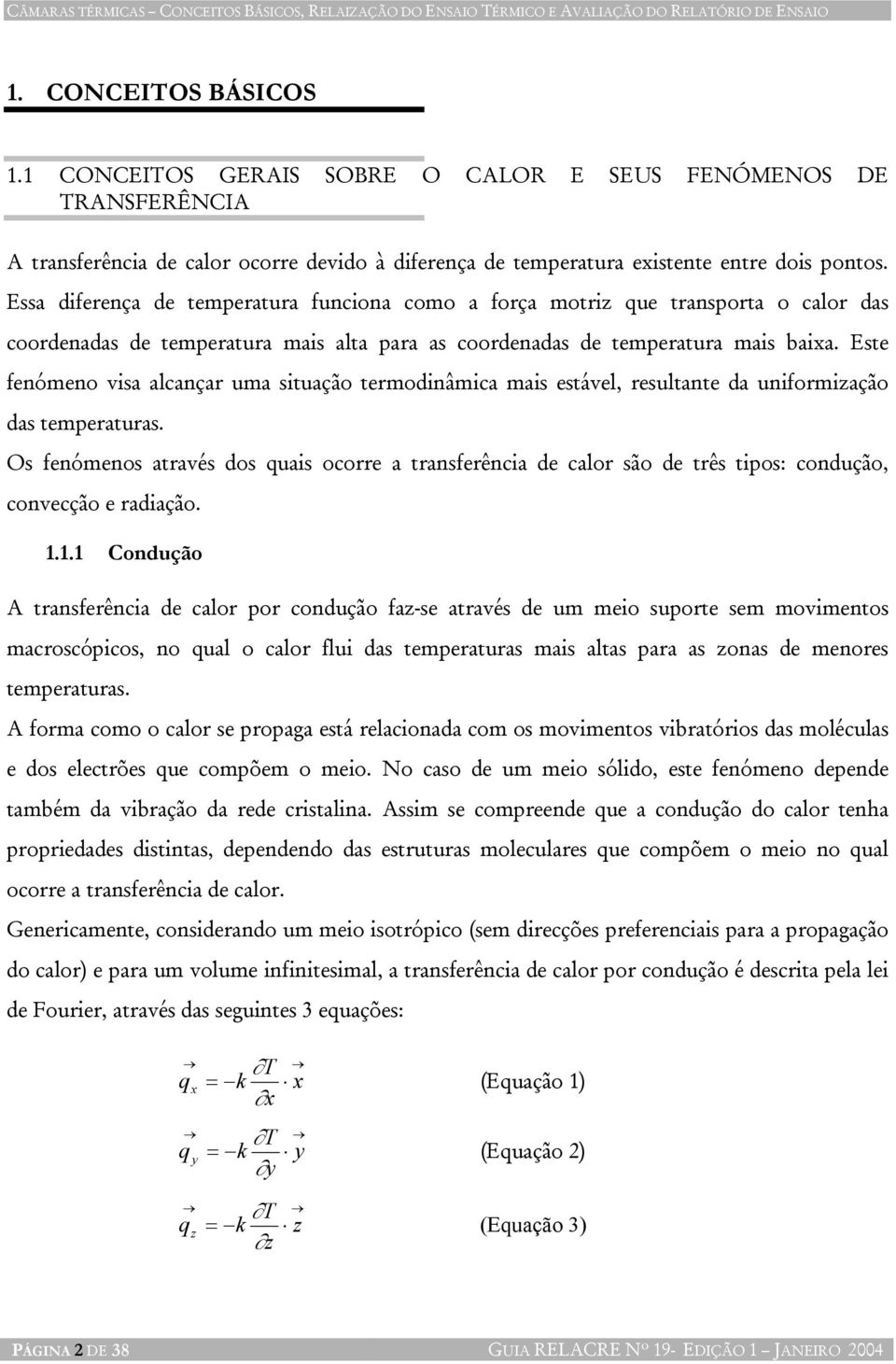 CÂMARAS TÉRMICAS – CONCEITOS BÁSICOS, RELAIZAÇÃO DO ENSAIO TÉRMICO E AVALIAÇÃO DO RELATÓRIO DE ENSAIO

1. CONCEITOS BÁSICOS

1.1 CONCEITOS GERAIS SOBRE O CALOR E SEUS FENÓMENOS DE TRANSFERÊNCIA

A transferência de calor ocorre devido à diferença de temperatura existente entre dois pontos. Essa diferença de temperatura funciona como a força motriz que transporta o calor das coordenadas de temperatura mais alta para as coordenadas de temperatura mais baixa. Este fenómeno visa alcançar uma situação termodinâmica mais estável, resultante da uniformização das temperaturas.

Os fenómenos através dos quais ocorre a transferência de calor são de três tipos: condução, convecção e radiação.

1.1.1 Condução

A transferência de calor por condução faz-se através de um meio suporte sem movimentos macroscópicos, no qual o calor flui das temperaturas mais altas para as zonas de menores temperaturas.

A forma como o calor se propaga está relacionada com os movimentos vibratórios das moléculas e dos electrões que compõem o meio. No caso de um meio sólido, este fenómeno depende também da vibração da rede cristalina. Assim se compreende que a condução do calor tenha propriedades distintas, dependendo das estruturas moleculares que compõem o meio no qual ocorre a transferência de calor.

Genericamente, considerando um meio isotrópico (sem direcções preferenciais para a propagação do calor) e para um volume infinitesimal, a transferência de calor por condução é descrita pela lei de Fourier, através das seguintes 3 equações:

$\vec{q}_x = -k \frac{\partial T}{\partial x} \cdot \vec{x}$ (Equação 1)

$\vec{q}_y = -k \frac{\partial T}{\partial y} \cdot \vec{y}$ (Equação 2)

$\vec{q}_z = -k \frac{\partial T}{\partial z} \cdot \vec{z}$ (Equação 3)

PÁGINA 2 DE 38 GUIA RELACRE Nº 19- EDIÇÃO 1 – JANEIRO 2004